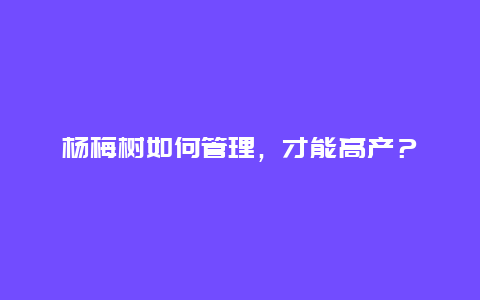 杨梅树如何管理，才能高产？